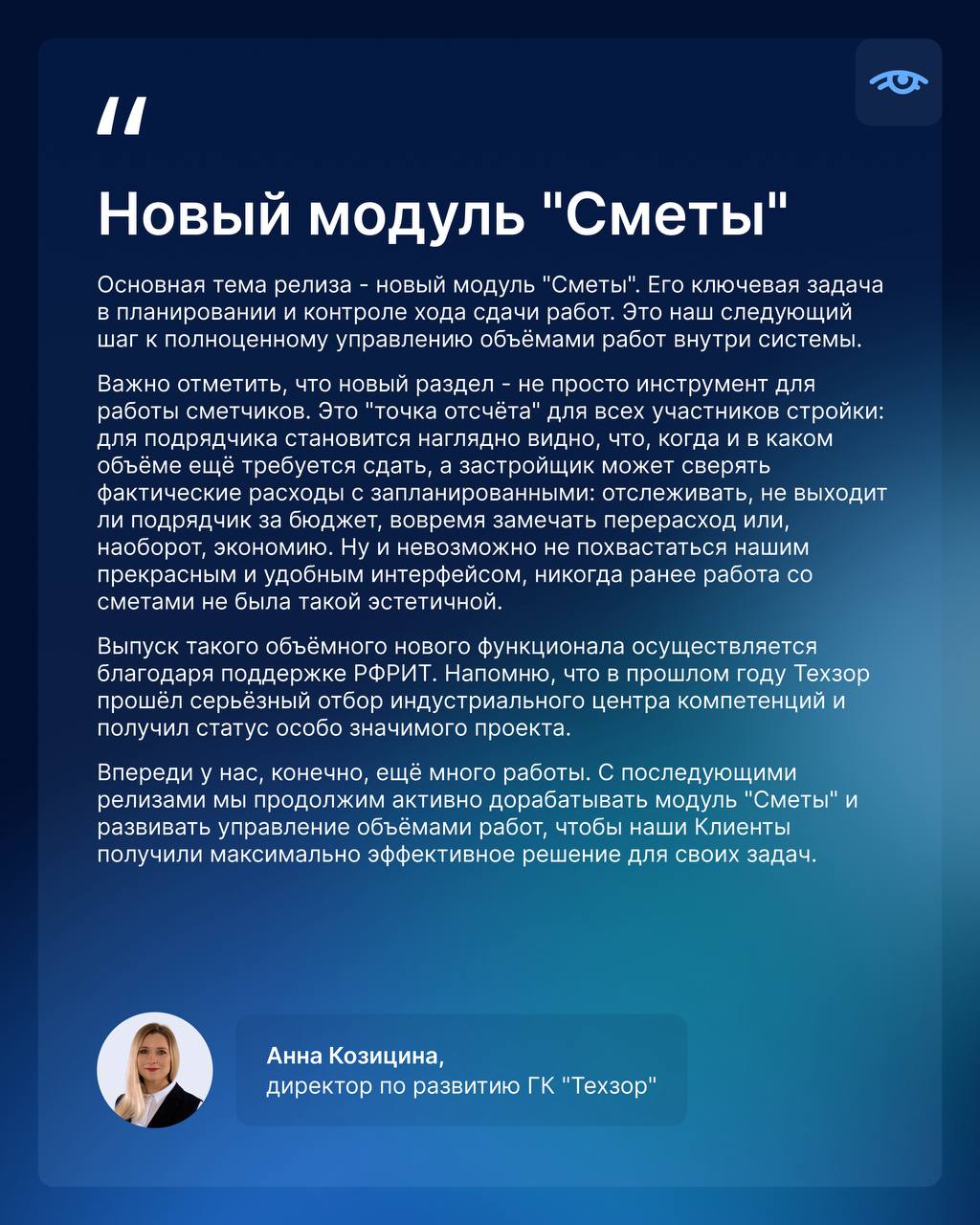 "

Новый модуль "Сметы"

Основная тема релиза - новый модуль "Сметы". Его ключевая задача в планировании и контроле хода сдачи работ. Это наш следующий шаг к полноценному управлению объёмами работ внутри системы.

Важно отметить, что новый раздел - не просто инструмент для работы сметчиков. Это "точка отсчёта" для всех участников стройки: для подрядчика становится наглядно видно, что, когда и в каком объёме ещё требуется сдать, а застройщик может сверять фактические расходы с запланированными: отслеживать, не выходит ли подрядчик за бюджет, вовремя замечать перерасход или, наоборот, экономию. Ну и невозможно не похвастаться нашим прекрасным и удобным интерфейсом, никогда ранее работа со сметами не была такой эстетичной.

Выпуск такого объёмного нового функционала осуществляется благодаря поддержке РФРИТ. Напомню, что в прошлом году Техзор прошёл серьёзный отбор индустриального центра компетенций и получил статус особо значимого проекта.

Впереди у нас, конечно, ещё много работы. С последующими релизами мы продолжим активно дорабатывать модуль "Сметы" и развивать управление объёмами работ, чтобы наши Клиенты получили максимально эффективное решение для своих задач.

Анна Козицина,
директор по развитию ГК "Техзор"